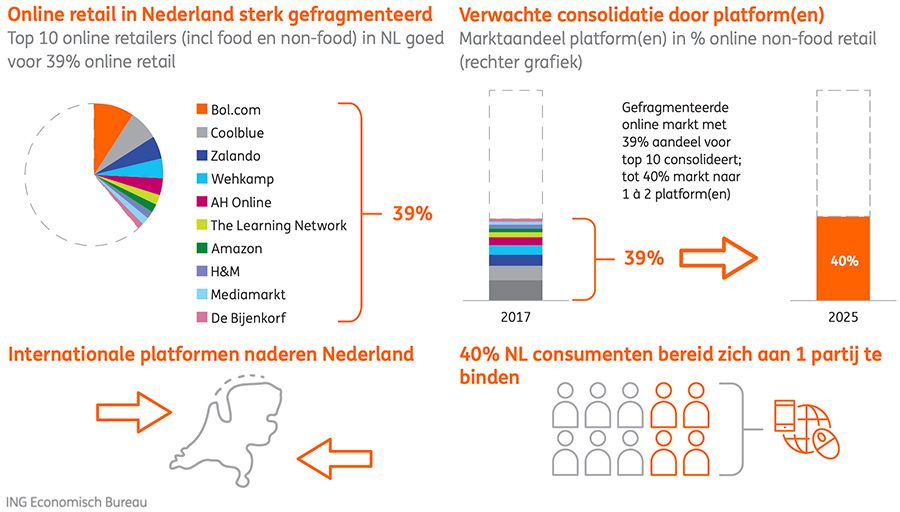 Online retail in Nederland sterk gefragmenteerd

Top 10 online retailers (incl food en non-food) in NL goed voor 39% online retail

Bol.com
Coolblue
Zalando
Wehkamp
AH Online
The Learning Network
Amazon
H&M
Mediamarkt
De Bijenkorf

39%

Verwachte consolidatie door platform(en)

Marktaandeel platform(en) in % online non-food retail (rechter grafiek)

Gefragmenteerde online markt met 39% aandeel voor top 10 consolideert; tot 40% markt naar 1 à 2 platform(en)

39%

40%

2017

2025

Internationale platformen naderen Nederland

40% NL consumenten bereid zich aan 1 partij te binden

ING Economisch Bureau